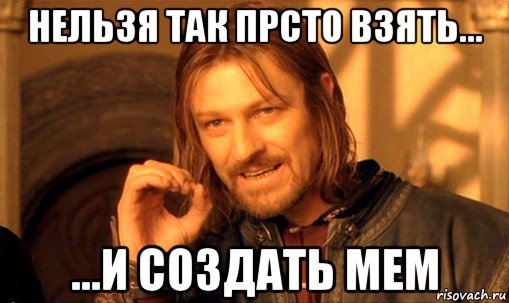 НЕЛЬЗЯ ТАК ПРСТО ВЗЯТЬ...

...И СОЗДАТЬ МЕМ

risovach.ru